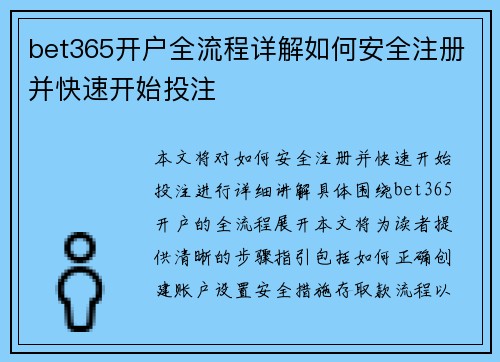 bet365开户全流程详解如何安全注册并快速开始投注

本文将对如何安全注册并快速开始投注进行详细讲解具体围绕bet365开户的全流程展开本文将为读者提供清晰的步骤指引包括如何正确创建账户设置安全措施存取款流程以